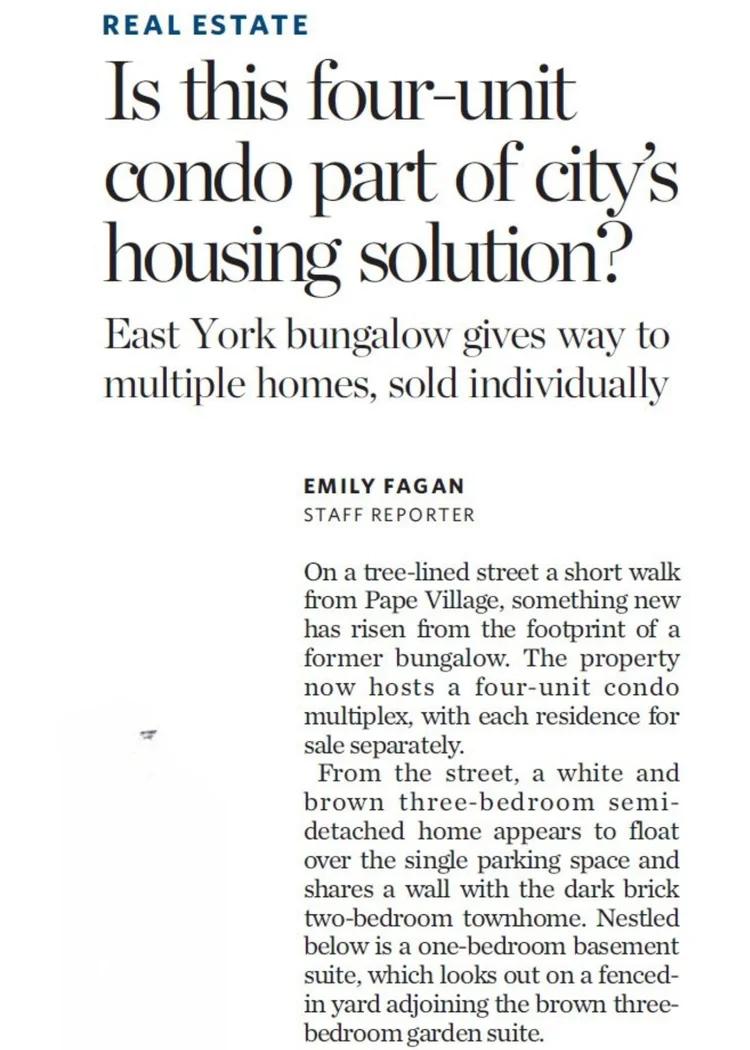 REAL ESTATE

Is this four-unit condo part of city's housing solution?

East York bungalow gives way to multiple homes, sold individually

EMILY FAGAN
STAFF REPORTER

On a tree-lined street a short walk from Pape Village, something new has risen from the footprint of a former bungalow. The property now hosts a four-unit condo multiplex, with each residence for sale separately.

From the street, a white and brown three-bedroom semi-detached home appears to float over the single parking space and shares a wall with the dark brick two-bedroom townhome. Nestled below is a one-bedroom basement suite, which looks out on a fenced-in yard adjoining the brown three-bedroom garden suite.